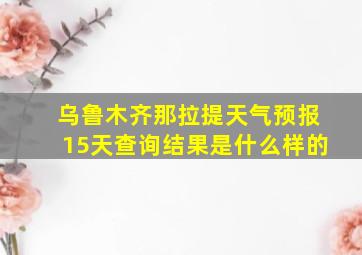 乌鲁木齐那拉提天气预报15天查询结果是什么样的